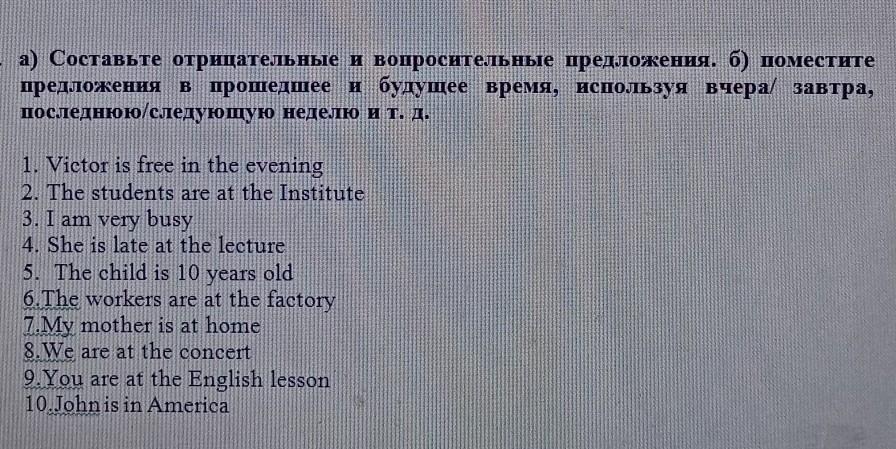 а) Составьте отрицательные и вопросительные предложения. б) поместите предложения в прошедшее и будущее время, используя вчера/ завтра, последнюю/следующую неделю и т. д.

1. Victor is free in the evening
2. The students are at the Institute
3. I am very busy
4. She is late at the lecture
5.  The child is 10 years old
6.The workers are at the factory
7.My mother is at home
8.We are at the concert
9.You are at the English lesson
10.John is in America